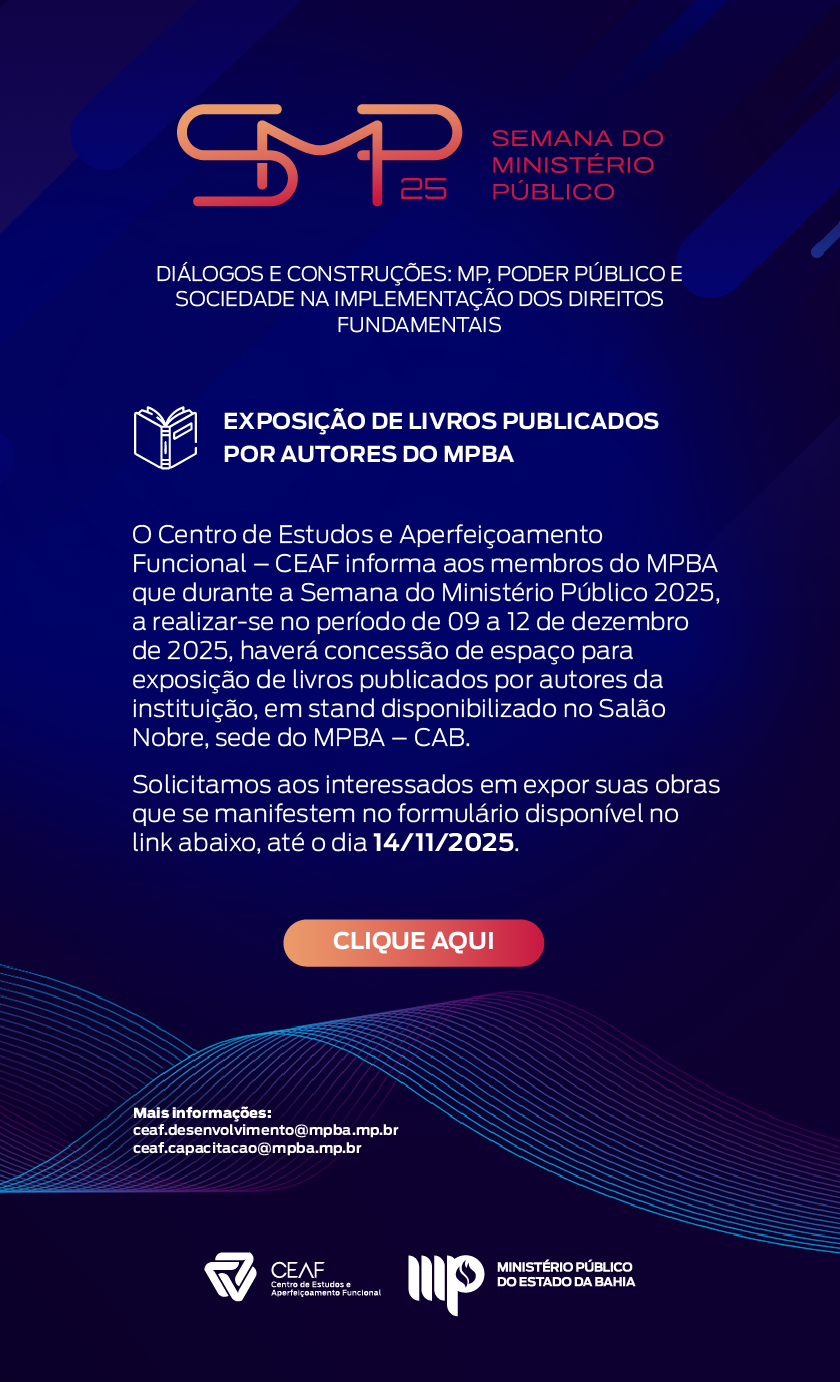 SMP 25

SEMANA DO
MINISTÉRIO
PÚBLICO

DIÁLOGOS E CONSTRUÇÕES: MP, PODER PÚBLICO E SOCIEDADE NA IMPLEMENTAÇÃO DOS DIREITOS FUNDAMENTAIS

EXPOSIÇÃO DE LIVROS PUBLICADOS POR AUTORES DO MPBA

O Centro de Estudos e Aperfeiçoamento Funcional – CEAF informa aos membros do MPBA que durante a Semana do Ministério Público 2025, a realizar-se no período de 09 a 12 de dezembro de 2025, haverá concessão de espaço para exposição de livros publicados por autores da instituição, em stand disponibilizado no Salão Nobre, sede do MPBA – CAB.

Solicitamos aos interessados em expor suas obras que se manifestem no formulário disponível no link abaixo, até o dia 14/11/2025.

CLIQUE AQUI

Mais informações:
ceaf.desenvolvimento@mpba.mp.br
ceaf.capacitacao@mpba.mp.br

CEAF
Centro de Estudos e
Aperfeiçoamento Funcional

MINISTÉRIO PÚBLICO
DO ESTADO DA BAHIA